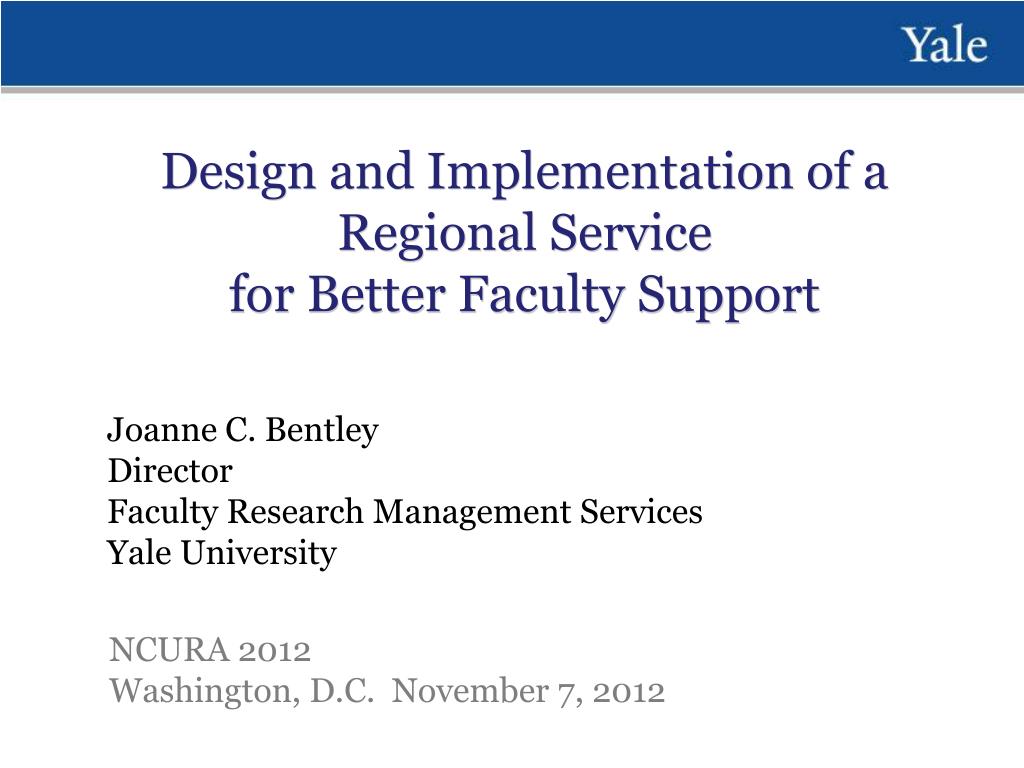 Yale

Design and Implementation of a Regional Service
for Better Faculty Support

Joanne C. Bentley
Director
Faculty Research Management Services
Yale University

NCURA 2012
Washington, D.C. November 7, 2012